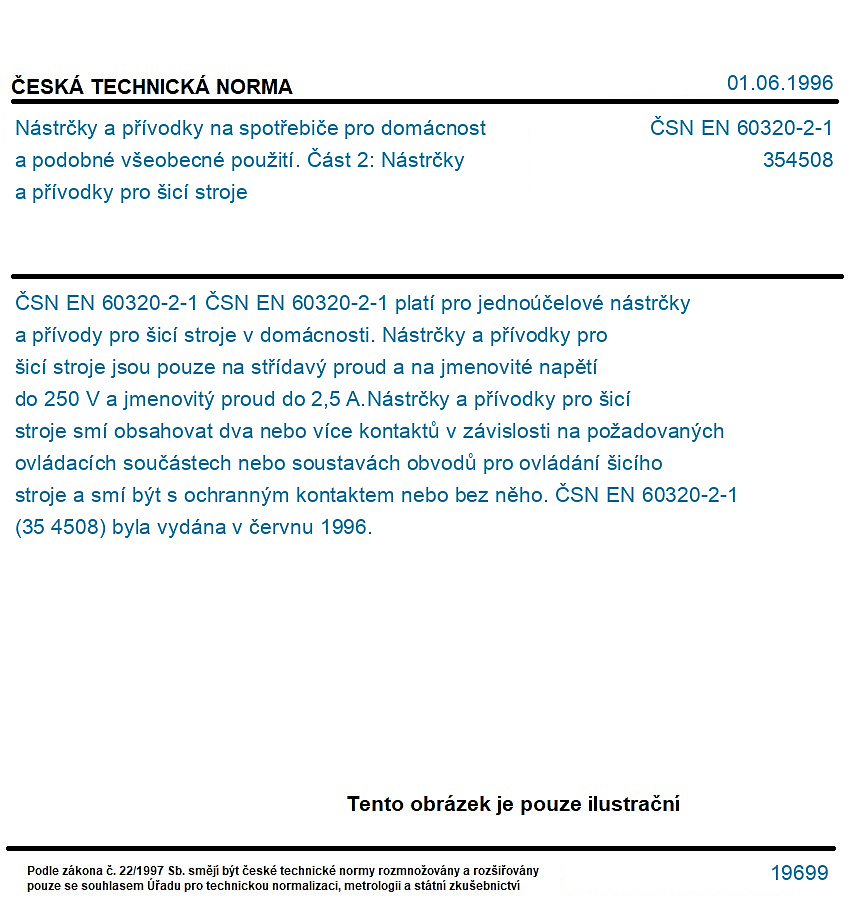 ČESKÁ TECHNICKÁ NORMA

01.06.1996

Nástrčky a přívodky na spotřebiče pro domácnost a podobné všeobecné použití. Část 2: Nástrčky a přívodky pro šicí stroje

ČSN EN 60320-2-1
354508

ČSN EN 60320-2-1 ČSN EN 60320-2-1 platí pro jednoúčelové nástrčky a přívody pro šicí stroje v domácnosti. Nástrčky a přívodky pro šicí stroje jsou pouze na střídavý proud a na jmenovité napětí do 250 V a jmenovitý proud do 2,5 A.Nástrčky a přívodky pro šicí stroje smí obsahovat dva nebo více kontaktů v závislosti na požadovaných ovládacích součástech nebo soustavách obvodů pro ovládání šicího stroje a smí být s ochranným kontaktem nebo bez něho. ČSN EN 60320-2-1 (35 4508) byla vydána v červnu 1996.

Tento obrázek je pouze ilustrační

Podle zákona č. 22/1997 Sb. smějí být české technické normy rozmnožovány a rozšiřovány pouze se souhlasem Úřadu pro technickou normalizaci, metrologii a státní zkušebnictví

19699